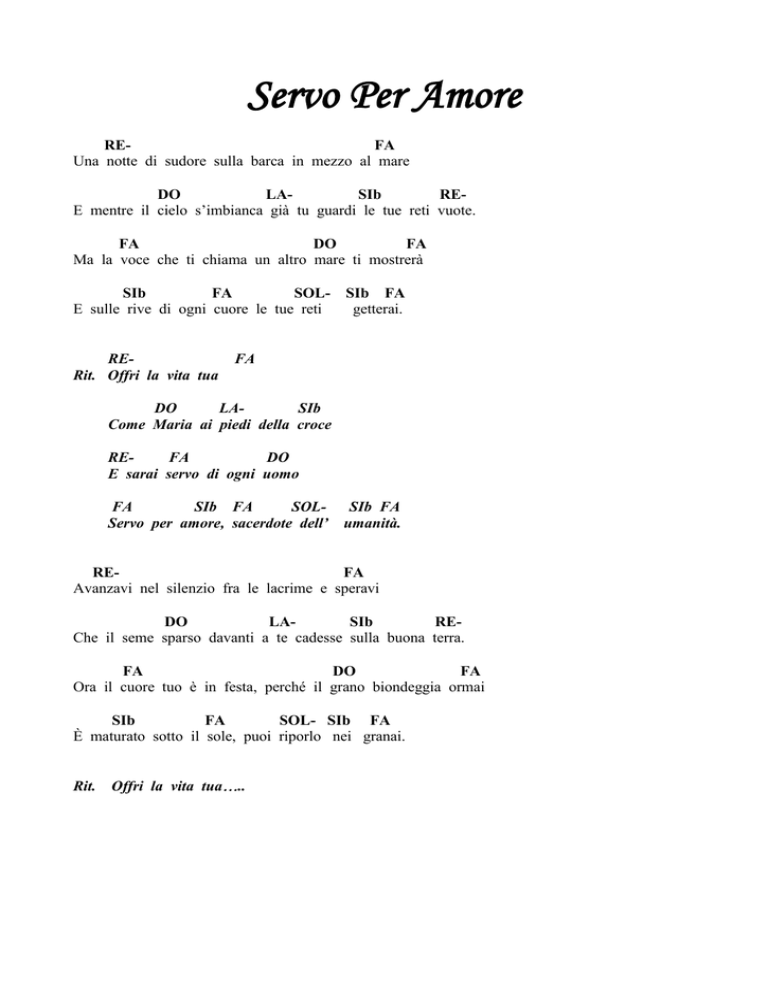 Servo Per Amore

RE- FA
Una notte di sudore sulla barca in mezzo al mare

DO LA- SIb RE-
E mentre il cielo s'imbianca già tu guardi le tue reti vuote.

FA DO FA
Ma la voce che ti chiama un altro mare ti mostrerà

SIb FA SOL- SIb FA
E sulle rive di ogni cuore le tue reti getterai.

RE- FA
Rit. Offri la vita tua

DO LA- SIb
Come Maria ai piedi della croce

RE- FA DO
E sarai servo di ogni uomo

FA SIb FA SOL- SIb FA
Servo per amore, sacerdote dell' umanità.

RE- FA
Avanzavi nel silenzio fra le lacrime e speravi

DO LA- SIb RE-
Che il seme sparso davanti a te cadesse sulla buona terra.

FA DO FA
Ora il cuore tuo è in festa, perché il grano biondeggia ormai

SIb FA SOL- SIb FA
È maturato sotto il sole, puoi riporlo nei granai.

Rit. Offri la vita tua…..